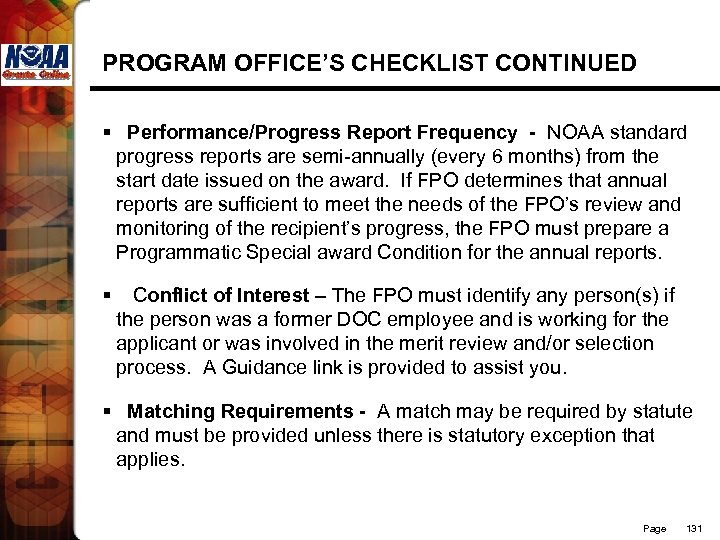 NOAA
Grants Online

PROGRAM OFFICE'S CHECKLIST CONTINUED

▪ Performance/Progress Report Frequency - NOAA standard progress reports are semi-annually (every 6 months) from the start date issued on the award. If FPO determines that annual reports are sufficient to meet the needs of the FPO's review and monitoring of the recipient's progress, the FPO must prepare a Programmatic Special award Condition for the annual reports.

▪ Conflict of Interest – The FPO must identify any person(s) if the person was a former DOC employee and is working for the applicant or was involved in the merit review and/or selection process. A Guidance link is provided to assist you.

▪ Matching Requirements - A match may be required by statute and must be provided unless there is statutory exception that applies.

Page 131